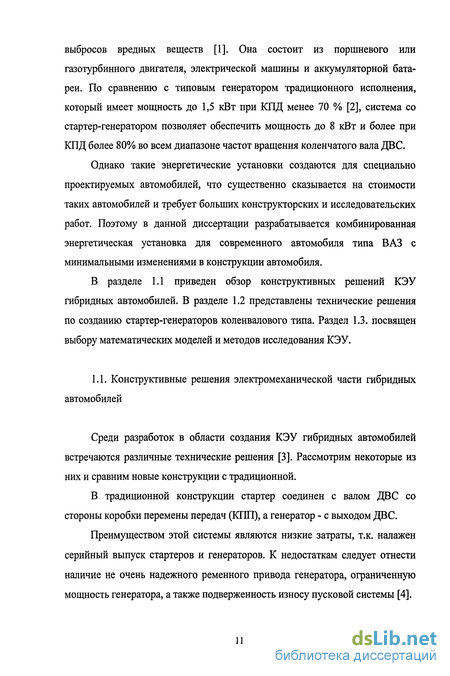 выбросов вредных веществ [1]. Она состоит из поршневого или газотурбинного двигателя, электрической машины и аккумуляторной батареи. По сравнению с типовым генератором традиционного исполнения, который имеет мощность до 1,5 кВт при КПД менее 70 % [2], система со стартер-генератором позволяет обеспечить мощность до 8 кВт и более при КПД более 80% во всем диапазоне частот вращения коленчатого вала ДВС.

Однако такие энергетические установки создаются для специально проектируемых автомобилей, что существенно сказывается на стоимости таких автомобилей и требует больших конструкторских и исследовательских работ. Поэтому в данной диссертации разрабатывается комбинированная энергетическая установка для современного автомобиля типа ВАЗ с минимальными изменениями в конструкции автомобиля.

В разделе 1.1 приведен обзор конструктивных решений КЭУ гибридных автомобилей. В разделе 1.2 представлены технические решения по созданию стартер-генераторов коленвалового типа. Раздел 1.3. посвящен выбору математических моделей и методов исследования КЭУ.

1.1. Конструктивные решения электромеханической части гибридных автомобилей

Среди разработок в области создания КЭУ гибридных автомобилей встречаются различные технические решения [3]. Рассмотрим некоторые из них и сравним новые конструкции с традиционной.

В традиционной конструкции стартер соединен с валом ДВС со стороны коробки перемены передач (КПП), а генератор - с выходом ДВС.

Преимуществом этой системы являются низкие затраты, т.к. налажен серийный выпуск стартеров и генераторов. К недостаткам следует отнести наличие не очень надежного ременного привода генератора, ограниченную мощность генератора, а также подверженность износу пусковой системы [4].

11

dsLib.net
библиотека диссертаций